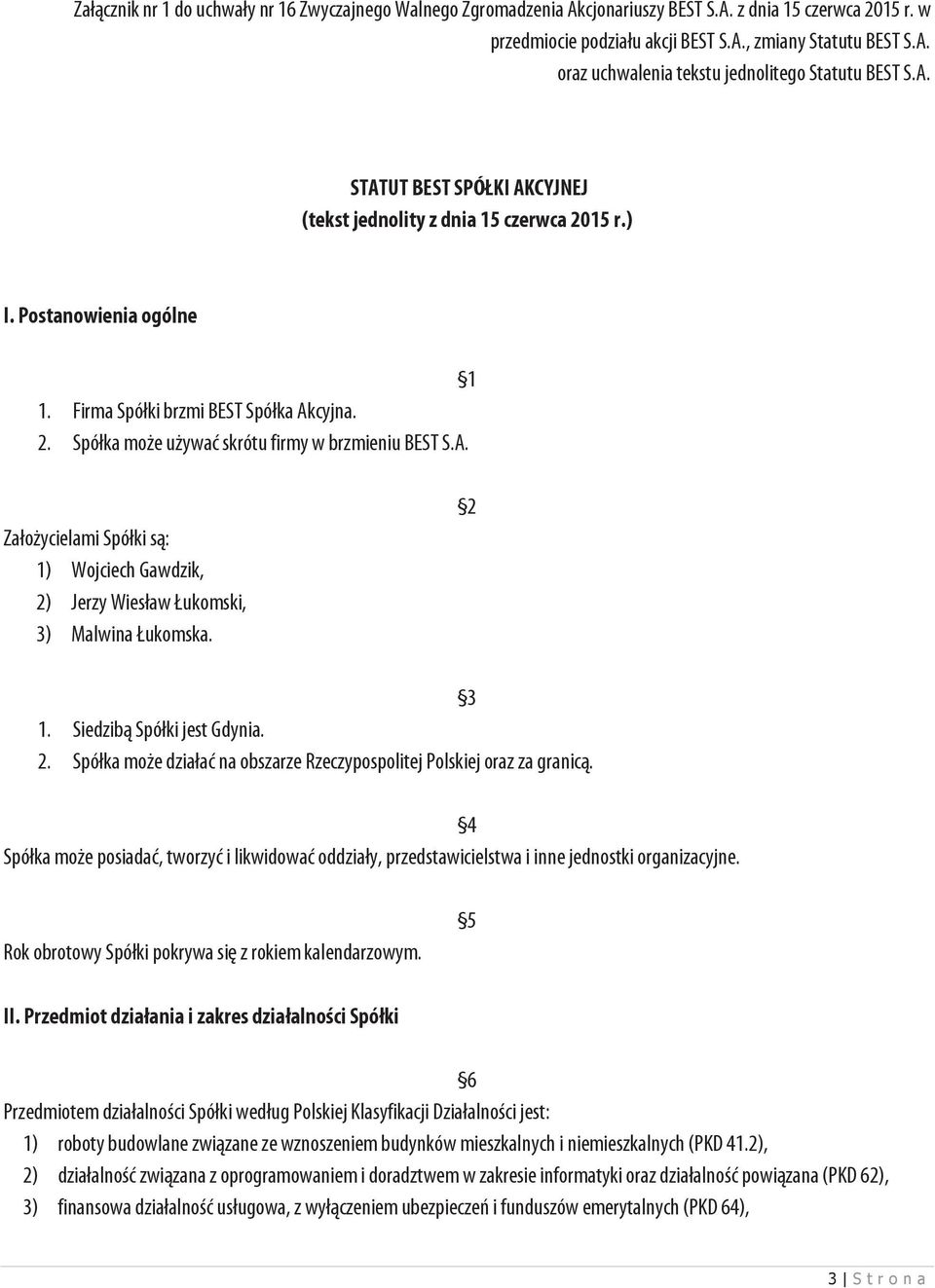 Załącznik nr 1 do uchwały nr 16 Zwyczajnego Walnego Zgromadzenia Akcjonariuszy BEST S.A. z dnia 15 czerwca 2015 r. w przedmiocie podziału akcji BEST S.A., zmiany Statutu BEST S.A. oraz uchwalenia tekstu jednolitego Statutu BEST S.A.

STATUT BEST SPÓŁKI AKCYJNEJ
(tekst jednolity z dnia 15 czerwca 2015 r.)

I. Postanowienia ogólne

§1
1. Firma Spółki brzmi BEST Spółka Akcyjna.
2. Spółka może używać skrótu firmy w brzmieniu BEST S.A.

§2
Założycielami Spółki są:
1) Wojciech Gawdzik,
2) Jerzy Wiesław Łukomski,
3) Malwina Łukomska.

§3
1. Siedzibą Spółki jest Gdynia.
2. Spółka może działać na obszarze Rzeczypospolitej Polskiej oraz za granicą.

§4
Spółka może posiadać, tworzyć i likwidować oddziały, przedstawicielstwa i inne jednostki organizacyjne.

§5
Rok obrotowy Spółki pokrywa się z rokiem kalendarzowym.

II. Przedmiot działania i zakres działalności Spółki

§6
Przedmiotem działalności Spółki według Polskiej Klasyfikacji Działalności jest:
1) roboty budowlane związane ze wznoszeniem budynków mieszkalnych i niemieszkalnych (PKD 41.2),
2) działalność związana z oprogramowaniem i doradztwem w zakresie informatyki oraz działalność powiązana (PKD 62),
3) finansowa działalność usługowa, z wyłączeniem ubezpieczeń i funduszów emerytalnych (PKD 64),

3 | S t r o n a